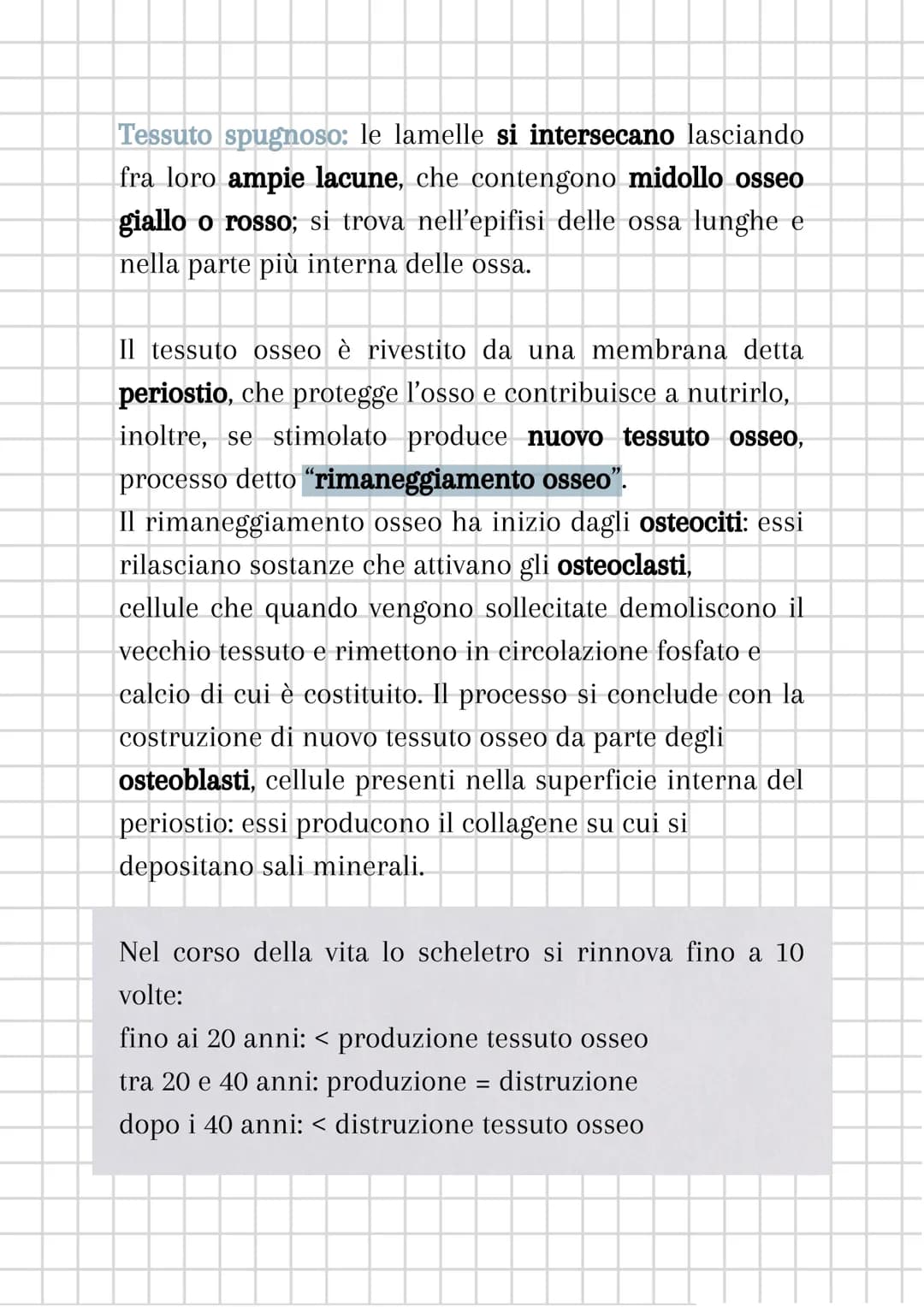 Tessuto spugnoso: le lamelle si intersecano lasciando fra loro ampie lacune, che contengono midollo osseo giallo o rosso; si trova nell'epifisi delle ossa lunghe e nella parte più interna delle ossa.

Il tessuto osseo è rivestito da una membrana detta periostio, che protegge l'osso e contribuisce a nutrirlo, inoltre, se stimolato produce nuovo tessuto osseo, processo detto "rimaneggiamento osseo".
Il rimaneggiamento osseo ha inizio dagli osteociti: essi rilasciano sostanze che attivano gli osteoclasti, cellule che quando vengono sollecitate demoliscono il vecchio tessuto e rimettono in circolazione fosfato e calcio di cui è costituito. Il processo si conclude con la costruzione di nuovo tessuto osseo da parte degli osteoblasti, cellule presenti nella superficie interna del periostio: essi producono il collagene su cui si depositano sali minerali.

Nel corso della vita lo scheletro si rinnova fino a 10 volte:
fino ai 20 anni: < produzione tessuto osseo
tra 20 e 40 anni: produzione = distruzione
dopo i 40 anni: < distruzione tessuto osseo